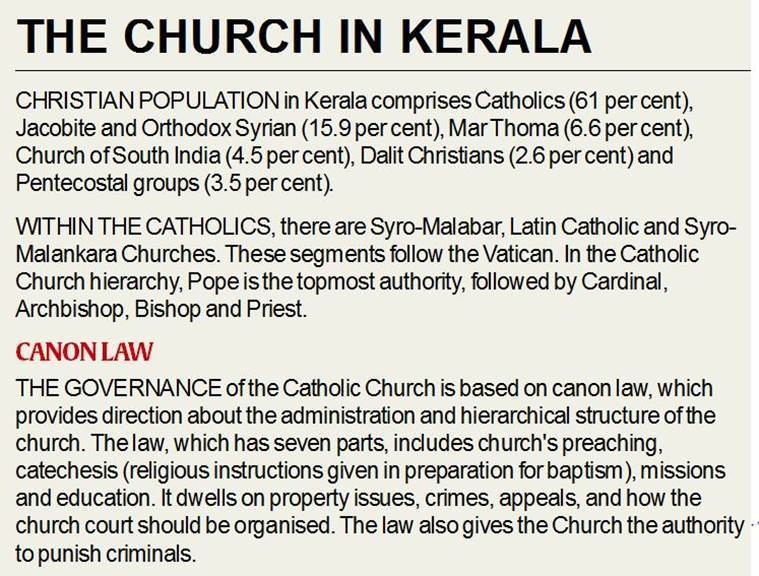 THE CHURCH IN KERALA

CHRISTIAN POPULATION in Kerala comprises Catholics (61 per cent), Jacobite and Orthodox Syrian (15.9 per cent), Mar Thoma (6.6 per cent), Church of South India (4.5 per cent), Dalit Christians (2.6 per cent) and Pentecostal groups (3.5 per cent).

WITHIN THE CATHOLICS, there are Syro-Malabar, Latin Catholic and Syro-Malankara Churches. These segments follow the Vatican. In the Catholic Church hierarchy, Pope is the topmost authority, followed by Cardinal, Archbishop, Bishop and Priest.

CANON LAW

THE GOVERNANCE of the Catholic Church is based on canon law, which provides direction about the administration and hierarchical structure of the church. The law, which has seven parts, includes church's preaching, catechesis (religious instructions given in preparation for baptism), missions and education. It dwells on property issues, crimes, appeals, and how the church court should be organised. The law also gives the Church the authority to punish criminals.